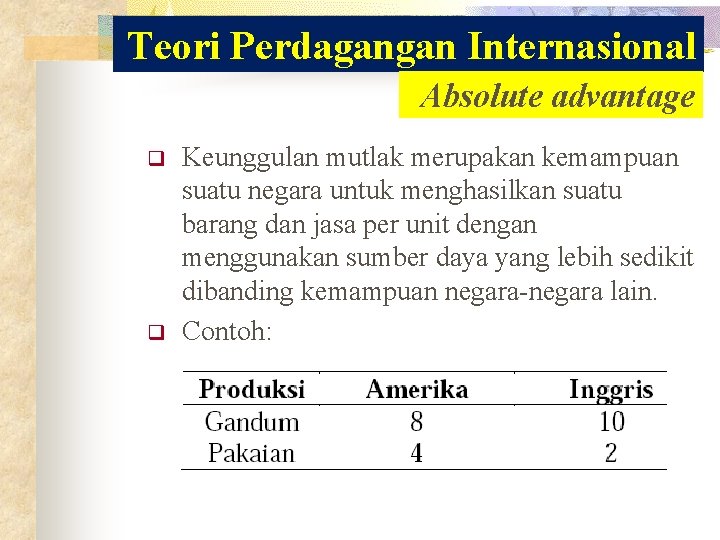 Teori Perdagangan Internasional

Absolute advantage

Keunggulan mutlak merupakan kemampuan suatu negara untuk menghasilkan suatu barang dan jasa per unit dengan menggunakan sumber daya yang lebih sedikit dibanding kemampuan negara-negara lain.

Contoh:

| Produksi | Amerika | Inggris |
|---|---|---|
| Gandum | 8 | 10 |
| Pakaian | 4 | 2 |